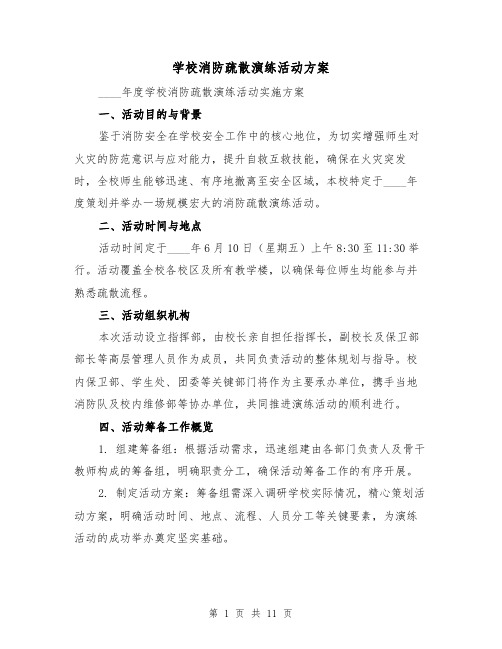 学校消防疏散演练活动方案

____年度学校消防疏散演练活动实施方案

一、活动目的与背景

鉴于消防安全在学校安全工作中的核心地位，为切实增强师生对火灾的防范意识与应对能力，提升自救互救技能，确保在火灾突发时，全校师生能够迅速、有序地撤离至安全区域，本校特定于____年度策划并举办一场规模宏大的消防疏散演练活动。

二、活动时间与地点

活动时间定于____年6月10日（星期五）上午8:30至11:30举行。活动覆盖全校各校区及所有教学楼，以确保每位师生均能参与并熟悉疏散流程。

三、活动组织机构

本次活动设立指挥部，由校长亲自担任指挥长，副校长及保卫部部长等高层管理人员作为成员，共同负责活动的整体规划与指导。校内保卫部、学生处、团委等关键部门将作为主要承办单位，携手当地消防队及校内维修部等协办单位，共同推进演练活动的顺利进行。

四、活动筹备工作概览

1. 组建筹备组：根据活动需求，迅速组建由各部门负责人及骨干教师构成的筹备组，明确职责分工，确保活动筹备工作的有序开展。

2. 制定活动方案：筹备组需深入调研学校实际情况，精心策划活动方案，明确活动时间、地点、流程、人员分工等关键要素，为演练活动的成功举办奠定坚实基础。

第 1 页 共 11 页